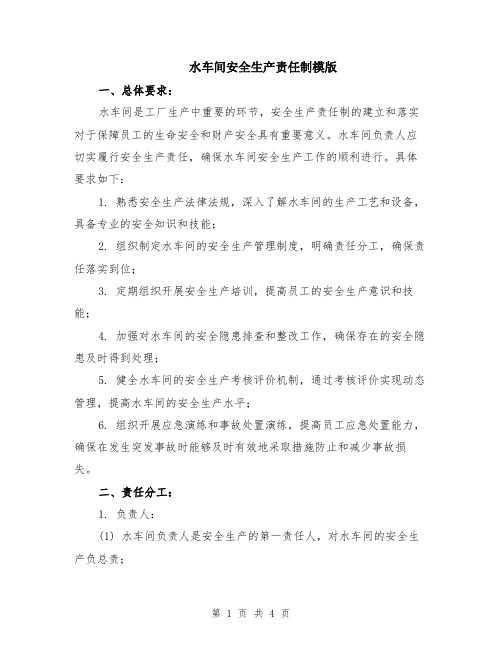 水车间安全生产责任制模版

一、总体要求：

水车间是工厂生产中重要的环节，安全生产责任制的建立和落实对于保障员工的生命安全和财产安全具有重要意义。水车间负责人应切实履行安全生产责任，确保水车间安全生产工作的顺利进行。具体要求如下：

1. 熟悉安全生产法律法规，深入了解水车间的生产工艺和设备，具备专业的安全知识和技能；

2. 组织制定水车间的安全生产管理制度，明确责任分工，确保责任落实到位；

3. 定期组织开展安全生产培训，提高员工的安全生产意识和技能；

4. 加强对水车间的安全隐患排查和整改工作，确保存在的安全隐患及时得到处理；

5. 健全水车间的安全生产考核评价机制，通过考核评价实现动态管理，提高水车间的安全生产水平；

6. 组织开展应急演练和事故处置演练，提高员工应急处置能力，确保在发生突发事故时能够及时有效地采取措施防止和减少事故损失。

二、责任分工：

1. 负责人：

(1) 水车间负责人是安全生产的第一责任人，对水车间的安全生产负总责；

第 1 页 共 4 页